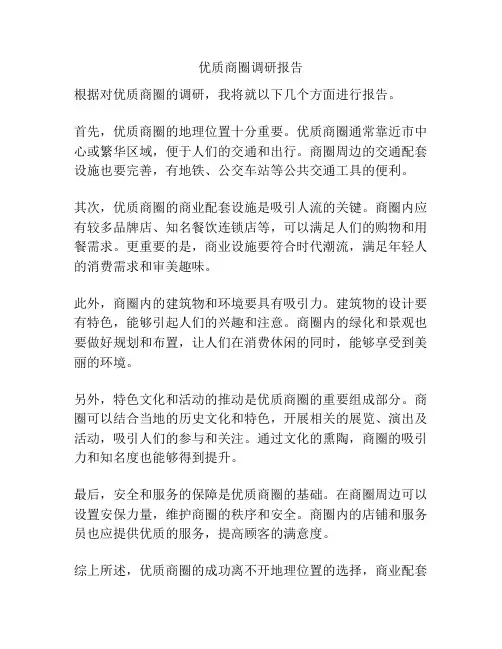 优质商圈调研报告

根据对优质商圈的调研，我将就以下几个方面进行报告。

首先，优质商圈的地理位置十分重要。优质商圈通常靠近市中心或繁华区域，便于人们的交通和出行。商圈周边的交通配套设施也要完善，有地铁、公交车站等公共交通工具的便利。

其次，优质商圈的商业配套设施是吸引人流的关键。商圈内应有较多品牌店、知名餐饮连锁店等，可以满足人们的购物和用餐需求。更重要的是，商业设施要符合时代潮流，满足年轻人的消费需求和审美趣味。

此外，商圈内的建筑物和环境要具有吸引力。建筑物的设计要有特色，能够引起人们的兴趣和注意。商圈内的绿化和景观也要做好规划和布置，让人们在消费休闲的同时，能够享受到美丽的环境。

另外，特色文化和活动的推动是优质商圈的重要组成部分。商圈可以结合当地的历史文化和特色，开展相关的展览、演出及活动，吸引人们的参与和关注。通过文化的熏陶，商圈的吸引力和知名度也能够得到提升。

最后，安全和服务的保障是优质商圈的基础。在商圈周边可以设置安保力量，维护商圈的秩序和安全。商圈内的店铺和服务员也应提供优质的服务，提高顾客的满意度。

综上所述，优质商圈的成功离不开地理位置的选择，商业配套